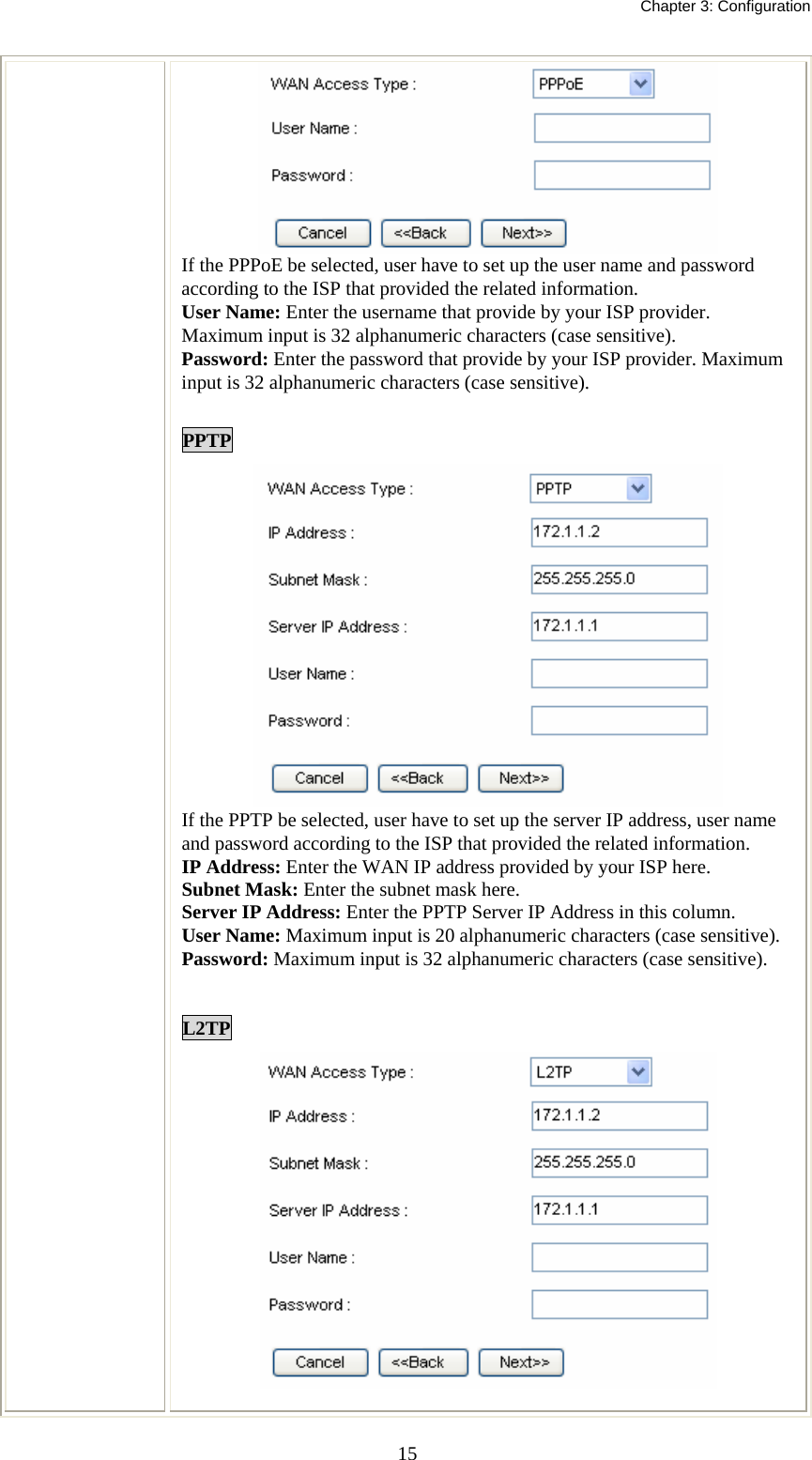 Chapter 3: Configuration

WAN Access Type : PPPoE
User Name :
Password :
Cancel <<Back Next>>

If the PPPoE be selected, user have to set up the user name and password according to the ISP that provided the related information.
**User Name:** Enter the username that provide by your ISP provider. Maximum input is 32 alphanumeric characters (case sensitive).
**Password:** Enter the password that provide by your ISP provider. Maximum input is 32 alphanumeric characters (case sensitive).

**PPTP**

WAN Access Type : PPTP
IP Address : 172.1.1.2
Subnet Mask : 255.255.255.0
Server IP Address : 172.1.1.1
User Name :
Password :
Cancel <<Back Next>>

If the PPTP be selected, user have to set up the server IP address, user name and password according to the ISP that provided the related information.
**IP Address:** Enter the WAN IP address provided by your ISP here.
**Subnet Mask:** Enter the subnet mask here.
**Server IP Address:** Enter the PPTP Server IP Address in this column.
**User Name:** Maximum input is 20 alphanumeric characters (case sensitive).
**Password:** Maximum input is 32 alphanumeric characters (case sensitive).

**L2TP**

WAN Access Type : L2TP
IP Address : 172.1.1.2
Subnet Mask : 255.255.255.0
Server IP Address : 172.1.1.1
User Name :
Password :
Cancel <<Back Next>>

15